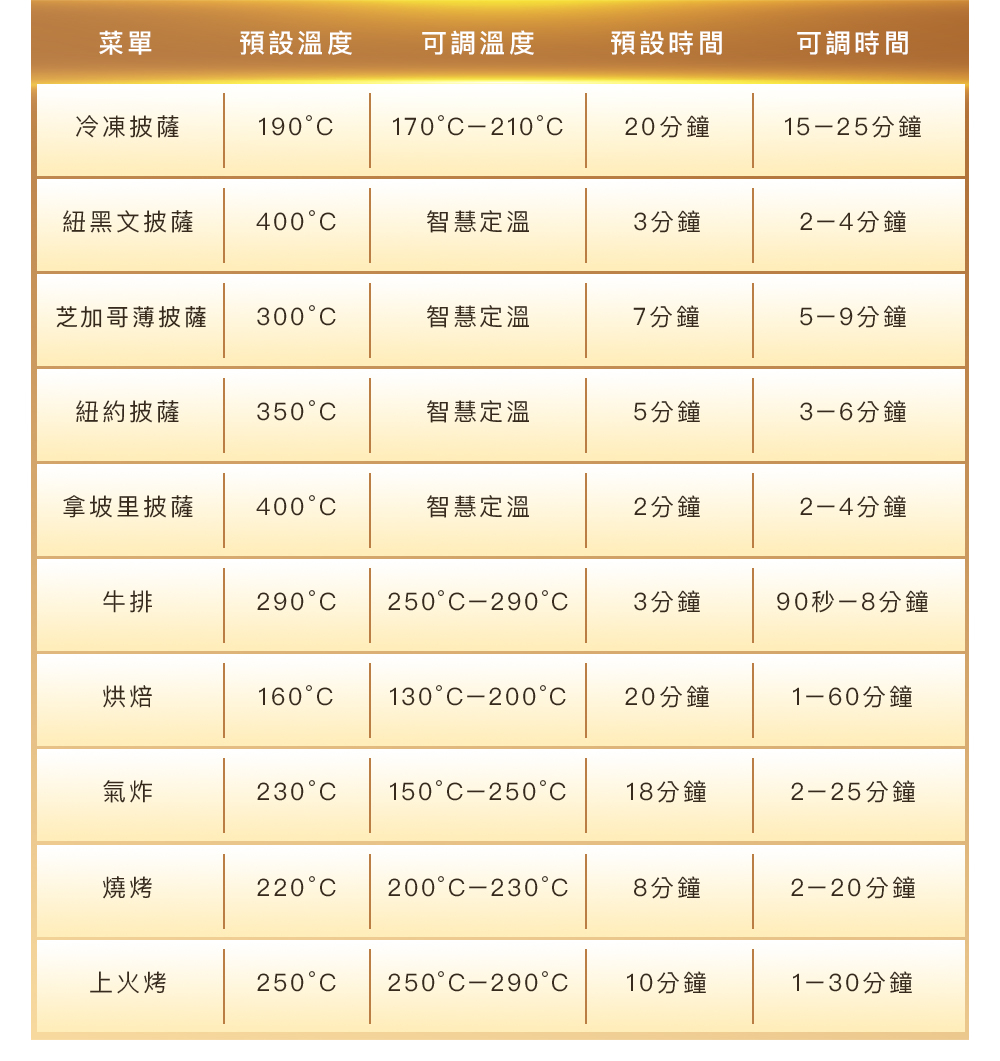 | 菜單 | 預設溫度 | 可調溫度 | 預設時間 | 可調時間 |
|---|---|---|---|---|
| 冷凍披薩 | 190°C | 170°C－210°C | 20分鐘 | 15－25分鐘 |
| 紐黑文披薩 | 400°C | 智慧定溫 | 3分鐘 | 2－4分鐘 |
| 芝加哥薄披薩 | 300°C | 智慧定溫 | 7分鐘 | 5－9分鐘 |
| 紐約披薩 | 350°C | 智慧定溫 | 5分鐘 | 3－6分鐘 |
| 拿坡里披薩 | 400°C | 智慧定溫 | 2分鐘 | 2－4分鐘 |
| 牛排 | 290°C | 250°C－290°C | 3分鐘 | 90秒－8分鐘 |
| 烘焙 | 160°C | 130°C－200°C | 20分鐘 | 1－60分鐘 |
| 氣炸 | 230°C | 150°C－250°C | 18分鐘 | 2－25分鐘 |
| 燒烤 | 220°C | 200°C－230°C | 8分鐘 | 2－20分鐘 |
| 上火烤 | 250°C | 250°C－290°C | 10分鐘 | 1－30分鐘 |